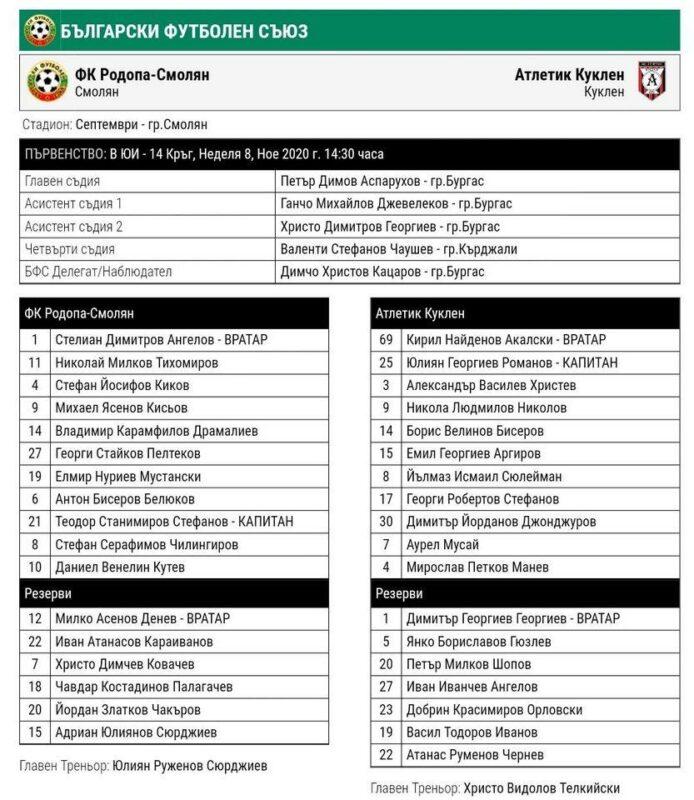 БЪЛГАРСКИ ФУТБОЛЕН СЪЮЗ

ФК Родопа-Смолян
Смолян

Атлетик Куклен
Куклен

Стадион: Септември - гр.Смолян

| ПЪРВЕНСТВО: В ЮИ - 14 Кръг, Неделя 8, Ное 2020 г. 14:30 часа | |
|---|---|
| Главен съдия | Петър Димов Аспарухов - гр.Бургас |
| Асистент съдия 1 | Ганчо Михайлов Джевелеков - гр.Бургас |
| Асистент съдия 2 | Христо Димитров Георгиев - гр.Бургас |
| Четвърти съдия | Валенти Стефанов Чаушев - гр.Кърджали |
| БФС Делегат/Наблюдател | Димчо Христов Кацаров - гр.Бургас |

| ФК Родопа-Смолян | |
|---|---|
| 1 | Стелиан Димитров Ангелов - ВРАТАР |
| 11 | Николай Милков Тихомиров |
| 4 | Стефан Йосифов Киков |
| 9 | Михаел Ясенов Кисьов |
| 14 | Владимир Карамфилов Драмалиев |
| 27 | Георги Стайков Пелтеков |
| 19 | Елмир Нуриев Мустански |
| 6 | Антон Бисеров Белюков |
| 21 | Теодор Станимиров Стефанов - КАПИТАН |
| 8 | Стефан Серафимов Чилингиров |
| 10 | Даниел Венелин Кутев |
| Резерви | |
| 12 | Милко Асенов Денев - ВРАТАР |
| 22 | Иван Атанасов Караиванов |
| 7 | Христо Димчев Ковачев |
| 18 | Чавдар Костадинов Палагачев |
| 20 | Йордан Златков Чакъров |
| 15 | Адриан Юлиянов Сюрджиев |

Главен Треньор: Юлиян Руженов Сюрджиев

| Атлетик Куклен | |
|---|---|
| 69 | Кирил Найденов Акалски - ВРАТАР |
| 25 | Юлиян Георгиев Романов - КАПИТАН |
| 3 | Александър Василев Христев |
| 9 | Никола Людмилов Николов |
| 14 | Борис Велинов Бисеров |
| 15 | Емил Георгиев Аргиров |
| 8 | Йълмаз Исмаил Сюлейман |
| 17 | Георги Робертов Стефанов |
| 30 | Димитър Йорданов Джонджуров |
| 7 | Аурел Мусай |
| 4 | Мирослав Петков Манев |
| Резерви | |
| 1 | Димитър Георгиев Георгиев - ВРАТАР |
| 5 | Янко Бориславов Гюзлев |
| 20 | Петър Милков Шопов |
| 27 | Иван Иванчев Ангелов |
| 23 | Добрин Красимиров Орловски |
| 19 | Васил Тодоров Иванов |
| 22 | Атанас Руменов Чернев |

Главен Треньор: Христо Видолов Телкийски